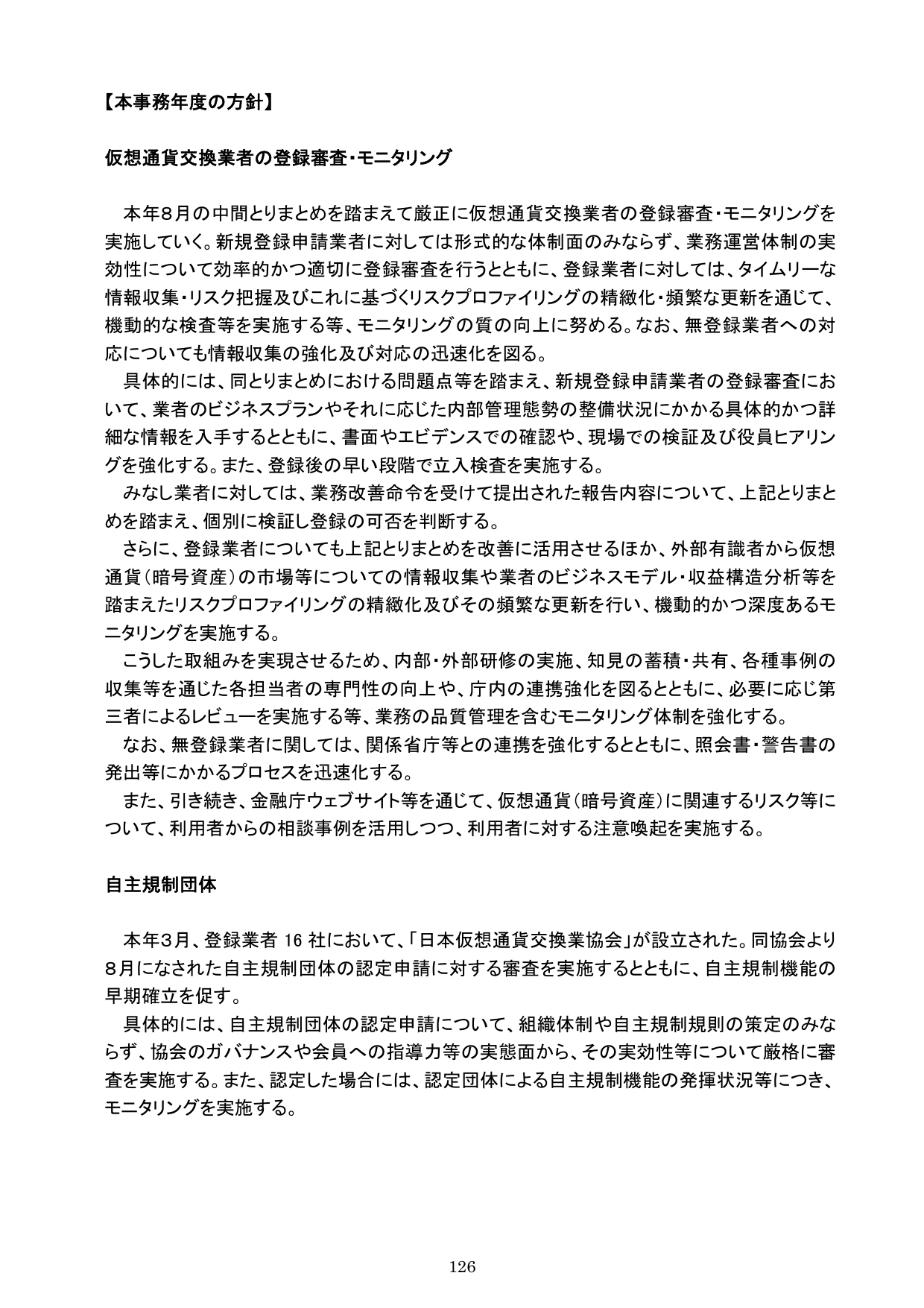 【本事務年度の方針】

仮想通貨交換業者の登録審査・モニタリング

本年８月の中間とりまとめを踏まえて厳正に仮想通貨交換業者の登録審査・モニタリングを実施していく。新規登録申請業者に対しては形式的な体制面のみならず、業務運営体制の実効性について効率的かつ適切に登録審査を行うとともに、登録業者に対しては、タイムリーな情報収集・リスク把握及びこれに基づくリスクプロファイリングの精緻化・頻繁な更新を通じて、機動的な検査等を実施する等、モニタリングの質の向上に努める。なお、無登録業者への対応についても情報収集の強化及び対応の迅速化を図る。

具体的には、同とりまとめにおける問題点等を踏まえ、新規登録申請業者の登録審査において、業者のビジネスプランやそれに応じた内部管理態勢の整備状況にかかる具体的かつ詳細な情報を入手するとともに、書面やエビデンスでの確認や、現場での検証及び役員ヒアリングを強化する。また、登録後の早い段階で立入検査を実施する。

みなし業者に対しては、業務改善命令を受けて提出された報告内容について、上記とりまとめを踏まえ、個別に検証し登録の可否を判断する。

さらに、登録業者についても上記とりまとめを改善に活用させるほか、外部有識者から仮想通貨（暗号資産）の市場等についての情報収集や業者のビジネスモデル・収益構造分析等を踏まえたリスクプロファイリングの精緻化及びその頻繁な更新を行い、機動的かつ深度あるモニタリングを実施する。

こうした取組みを実現させるため、内部・外部研修の実施、知見の蓄積・共有、各種事例の収集等を通じた各担当者の専門性の向上や、庁内の連携強化を図るとともに、必要に応じ第三者によるレビューを実施する等、業務の品質管理を含むモニタリング体制を強化する。

なお、無登録業者に関しては、関係省庁等との連携を強化するとともに、照会書・警告書の発出等にかかるプロセスを迅速化する。

また、引き続き、金融庁ウェブサイト等を通じて、仮想通貨（暗号資産）に関連するリスク等について、利用者からの相談事例を活用しつつ、利用者に対する注意喚起を実施する。

自主規制団体

本年３月、登録業者 16 社において、「日本仮想通貨交換業協会」が設立された。同協会より８月になされた自主規制団体の認定申請に対する審査を実施するとともに、自主規制機能の早期確立を促す。

具体的には、自主規制団体の認定申請について、組織体制や自主規制規則の策定のみならず、協会のガバナンスや会員への指導力等の実態面から、その実効性等について厳格に審査を実施する。また、認定した場合には、認定団体による自主規制機能の発揮状況等につき、モニタリングを実施する。

126